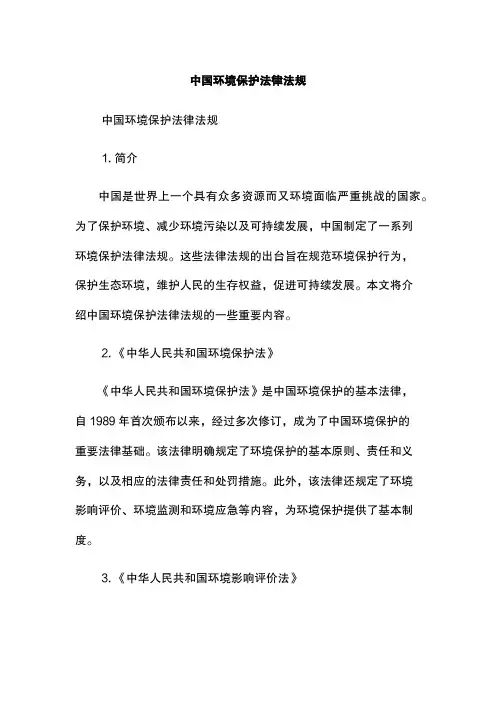 中国环境保护法律法规

中国环境保护法律法规

1. 简介

中国是世界上一个具有众多资源而又环境面临严重挑战的国家。为了保护环境、减少环境污染以及可持续发展，中国制定了一系列环境保护法律法规。这些法律法规的出台旨在规范环境保护行为，保护生态环境，维护人民的生存权益，促进可持续发展。本文将介绍中国环境保护法律法规的一些重要内容。

2.《中华人民共和国环境保护法》

《中华人民共和国环境保护法》是中国环境保护的基本法律，自 1989 年首次颁布以来，经过多次修订，成为了中国环境保护的重要法律基础。该法律明确规定了环境保护的基本原则、责任和义务，以及相应的法律责任和处罚措施。此外，该法律还规定了环境影响评价、环境监测和环境应急等内容，为环境保护提供了基本制度。

3.《中华人民共和国环境影响评价法》